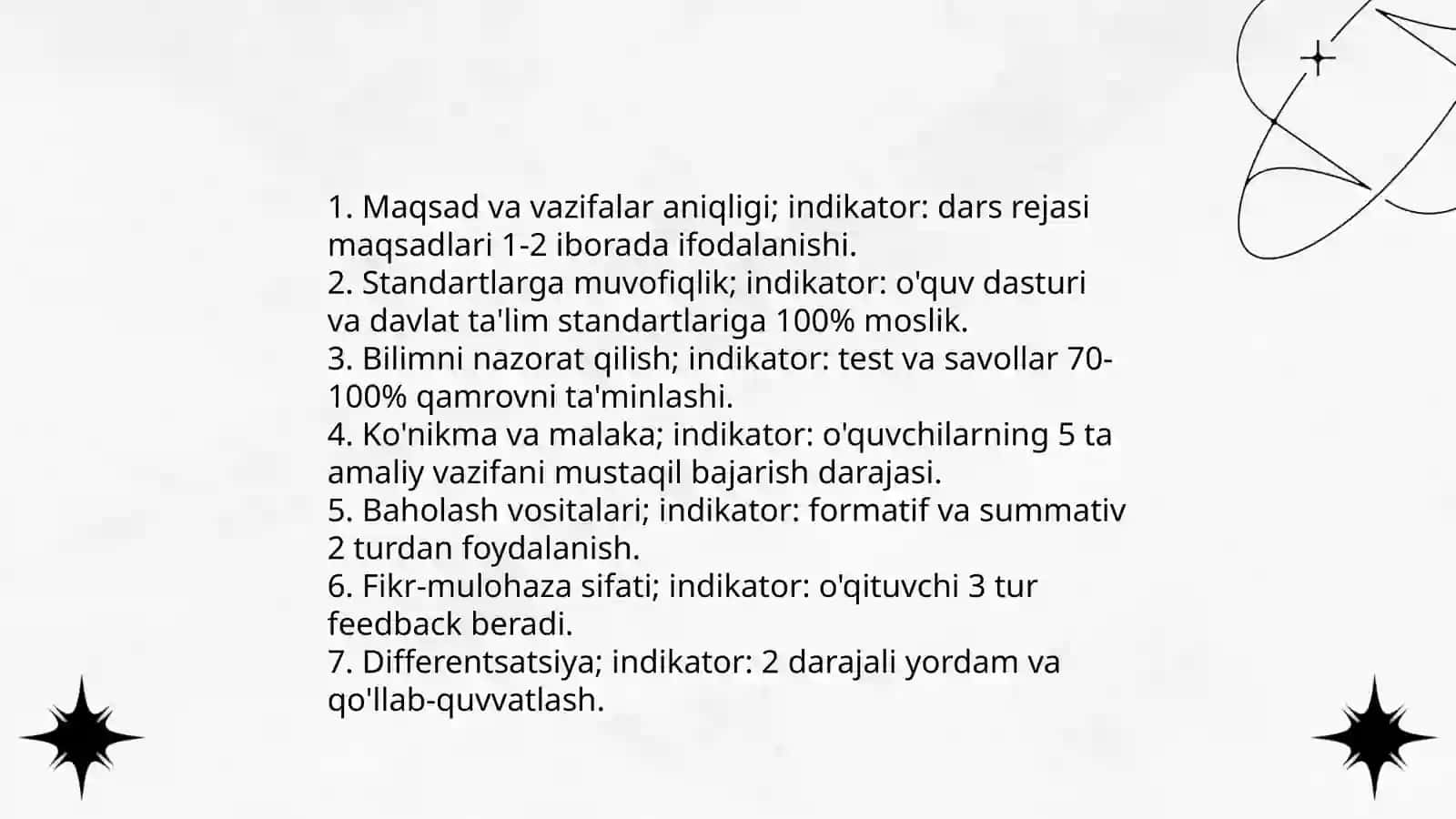 1. Maqsad va vazifalar aniqligi; indikator: dars rejasi maqsadlari 1-2 iborada ifodalanishi.
2. Standartlarga muvofiqlik; indikator: o'quv dasturi va davlat ta'lim standartlariga 100% moslik.
3. Bilimni nazorat qilish; indikator: test va savollar 70-100% qamrovni ta'minlashi.
4. Ko'nikma va malaka; indikator: o'quvchilarning 5 ta amaliy vazifani mustaqil bajarish darajasi.
5. Baholash vositalari; indikator: formatif va summativ 2 turdan foydalanish.
6. Fikr-mulohaza sifati; indikator: o'qituvchi 3 tur feedback beradi.
7. Differentsatsiya; indikator: 2 darajali yordam va qo'llab-quvvatlash.